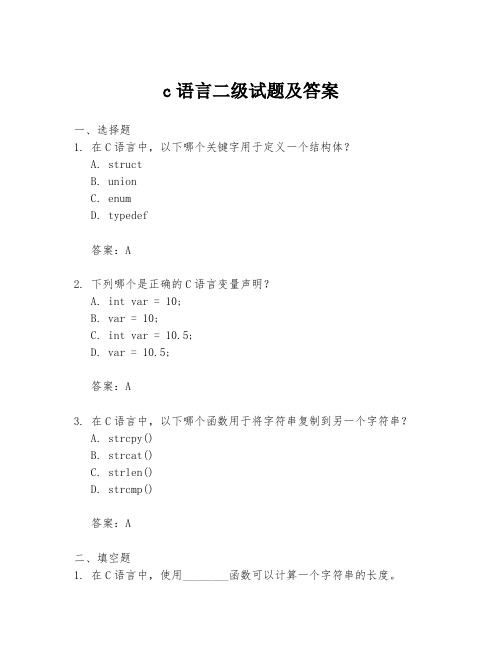 c 语言二级试题及答案

一、选择题

1. 在 C 语言中，以下哪个关键字用于定义一个结构体？

A. struct

B. union

C. enum

D. typedef

答案：A

2. 下列哪个是正确的 C 语言变量声明？

A. int var = 10;

B. var = 10;

C. int var = 10.5;

D. var = 10.5;

答案：A

3. 在 C 语言中，以下哪个函数用于将字符串复制到另一个字符串？

A. strcpy()

B. strcat()

C. strlen()

D. strcmp()

答案：A

二、填空题

1. 在 C 语言中，使用________函数可以计算一个字符串的长度。